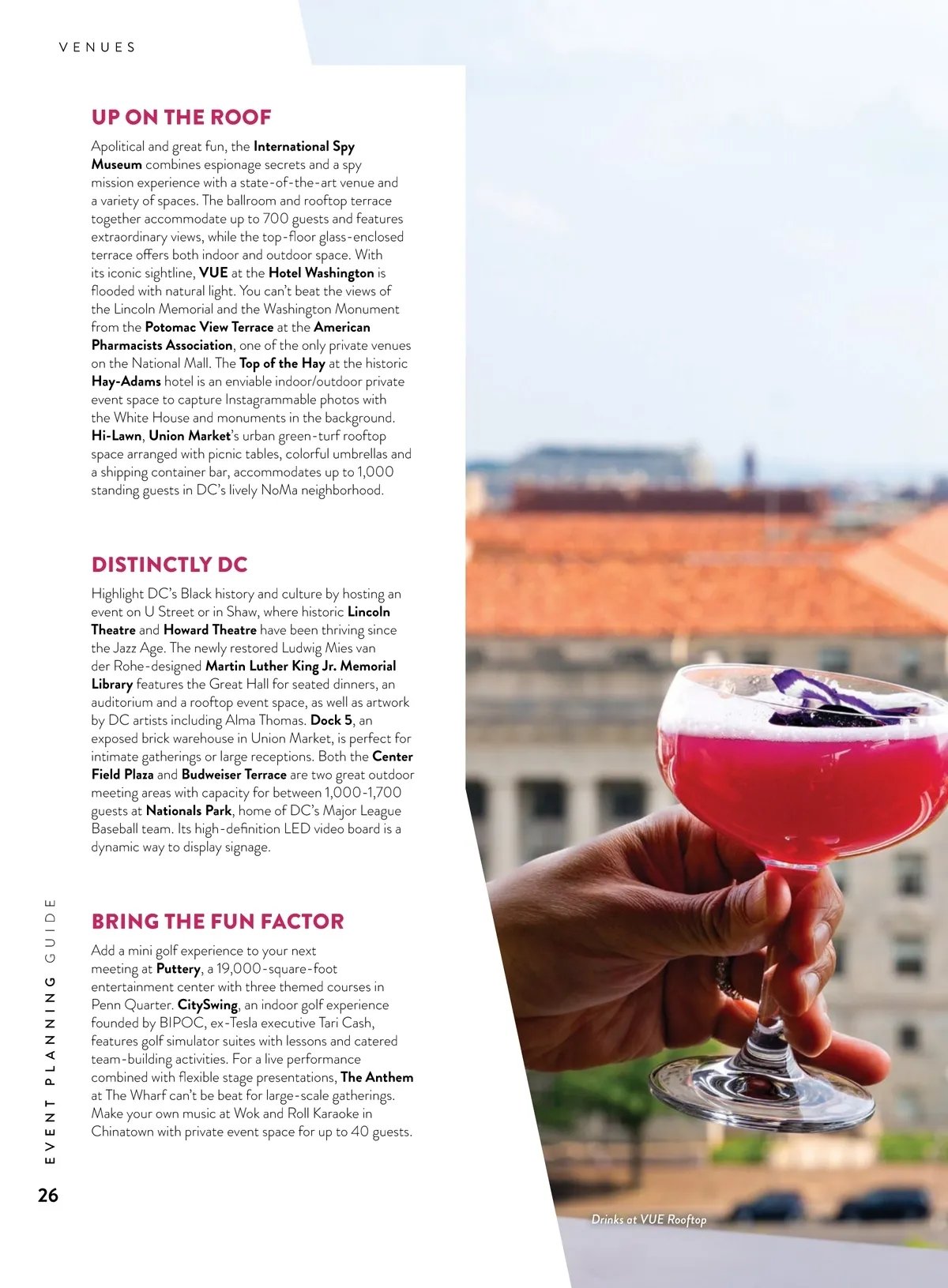 VENUES

UP ON THE ROOF

Apolitical and great fun, the International Spy Museum combines espionage secrets and a spy mission experience with a state-of-the-art venue and a variety of spaces. The ballroom and rooftop terrace together accommodate up to 700 guests and features extraordinary views, while the top-floor glass-enclosed terrace offers both indoor and outdoor space. With its iconic sightline, VUE at the Hotel Washington is flooded with natural light. You can't beat the views of the Lincoln Memorial and the Washington Monument from the Potomac View Terrace at the American Pharmacists Association, one of the only private venues on the National Mall. The Top of the Hay at the historic Hay-Adams hotel is an enviable indoor/outdoor private event space to capture Instagrammable photos with the White House and monuments in the background. Hi-Lawn, Union Market's urban green-turf rooftop space arranged with picnic tables, colorful umbrellas and a shipping container bar, accommodates up to 1,000 standing guests in DC's lively NoMa neighborhood.

DISTINCTLY DC

Highlight DC's Black history and culture by hosting an event on U Street or in Shaw, where historic Lincoln Theatre and Howard Theatre have been thriving since the Jazz Age. The newly restored Ludwig Mies van der Rohe-designed Martin Luther King Jr. Memorial Library features the Great Hall for seated dinners, an auditorium and a rooftop event space, as well as artwork by DC artists including Alma Thomas. Dock 5, an exposed brick warehouse in Union Market, is perfect for intimate gatherings or large receptions. Both the Center Field Plaza and Budweiser Terrace are two great outdoor meeting areas with capacity for between 1,000-1,700 guests at Nationals Park, home of DC's Major League Baseball team. Its high-definition LED video board is a dynamic way to display signage.

BRING THE FUN FACTOR

Add a mini golf experience to your next meeting at Puttery, a 19,000-square-foot entertainment center with three themed courses in Penn Quarter. CitySwing, an indoor golf experience founded by BIPOC, ex-Tesla executive Tari Cash, features golf simulator suites with lessons and catered team-building activities. For a live performance combined with flexible stage presentations, The Anthem at The Wharf can't be beat for large-scale gatherings. Make your own music at Wok and Roll Karaoke in Chinatown with private event space for up to 40 guests.

EVENT PLANNING GUIDE

26

Drinks at VUE Rooftop